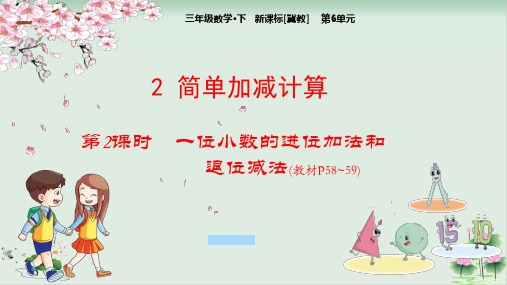 三年级数学·下　新课标[冀教]　第6单元

2 简单加减计算

第2课时　一位小数的进位加法和退位减法(教材P58~59)

15

10